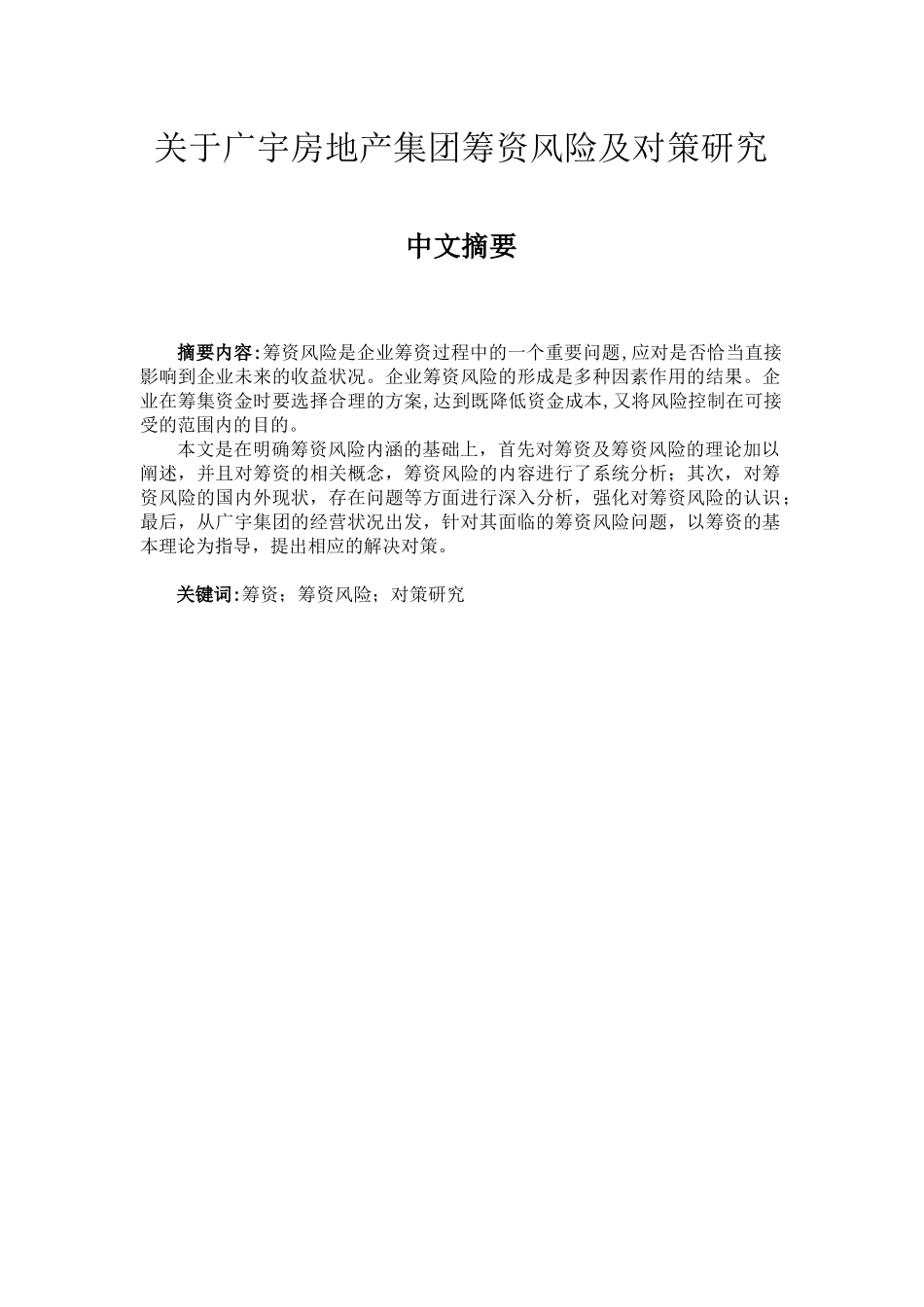 关于广宇房地产集团筹资风险及对策研究

中文摘要

摘要内容:筹资风险是企业筹资过程中的一个重要问题,应对是否恰当直接影响到企业未来的收益状况。企业筹资风险的形成是多种因素作用的结果。企业在筹集资金时要选择合理的方案,达到既降低资金成本,又将风险控制在可接受的范围内的目的。

本文是在明确筹资风险内涵的基础上，首先对筹资及筹资风险的理论加以阐述，并且对筹资的相关概念，筹资风险的内容进行了系统分析；其次，对筹资风险的国内外现状，存在问题等方面进行深入分析，强化对筹资风险的认识；最后，从广宇集团的经营状况出发，针对其面临的筹资风险问题，以筹资的基本理论为指导，提出相应的解决对策。

关键词:筹资；筹资风险；对策研究